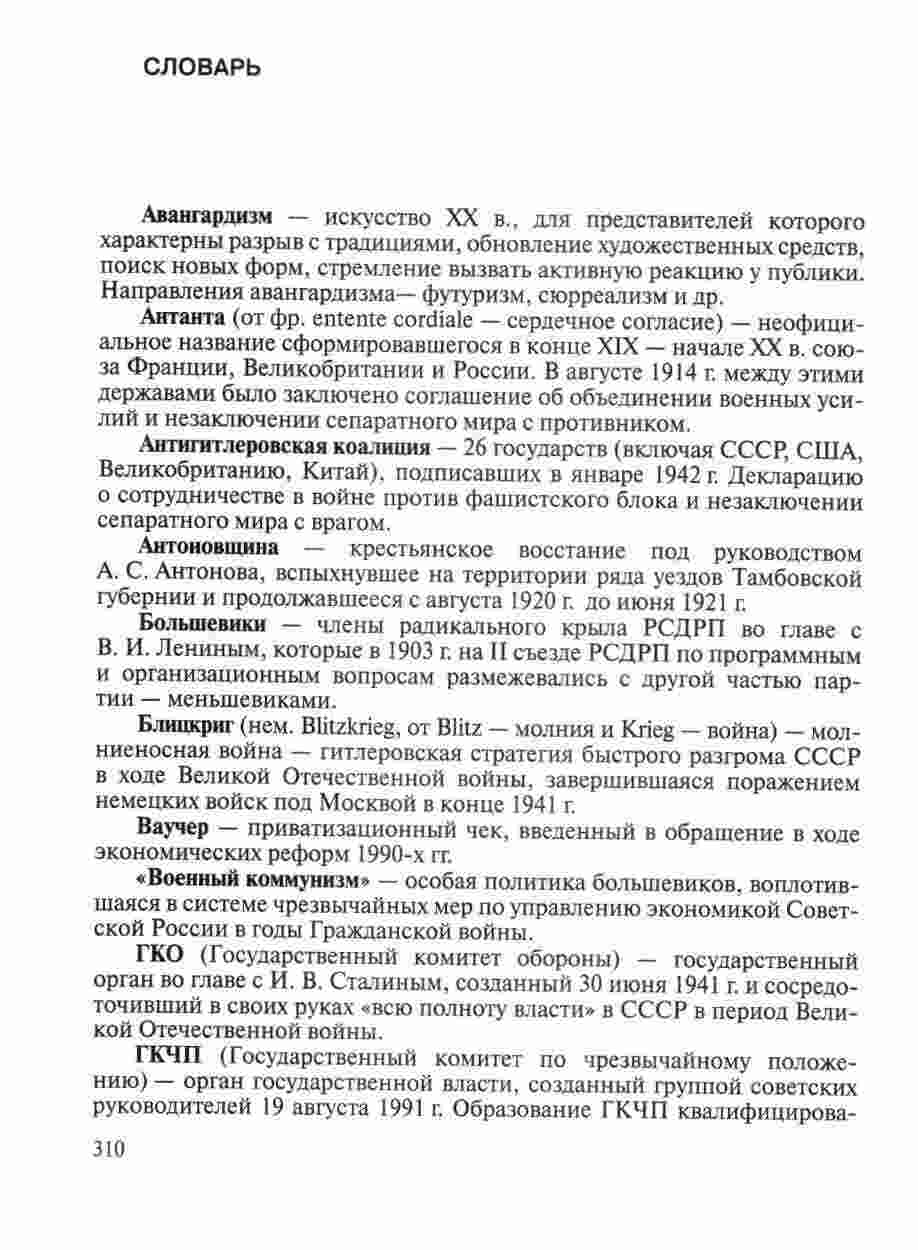 СЛОВАРЬ

Авангардизм — искусство XX в., для представителей которого характерны разрыв с традициями, обновление художественных средств, поиск новых форм, стремление вызвать активную реакцию у публики. Направления авангардизма— футуризм, сюрреализм и др.

Антанта (от фр. entente cordiale — сердечное согласие) — неофициальное название сформировавшегося в конце XIX — начале XX в. союза Франции, Великобритании и России. В августе 1914 г. между этими державами было заключено соглашение об объединении военных усилий и незаключении сепаратного мира с противником.

Антигитлеровская коалиция — 26 государств (включая СССР, США, Великобританию, Китай), подписавших в январе 1942 г. Декларацию о сотрудничестве в войне против фашистского блока и незаключении сепаратного мира с врагом.

Антоновщина — крестьянское восстание под руководством А. С. Антонова, вспыхнувшее на территории ряда уездов Тамбовской губернии и продолжавшееся с августа 1920 г. до июня 1921 г.

Большевики — члены радикального крыла РСДРП во главе с В. И. Лениным, которые в 1903 г. на II съезде РСДРП по программным и организационным вопросам размежевались с другой частью партии — меньшевиками.

Блицкриг (нем. Blitzkrieg, от Blitz — молния и Krieg — война) — молниеносная война — гитлеровская стратегия быстрого разгрома СССР в ходе Великой Отечественной войны, завершившаяся поражением немецких войск под Москвой в конце 1941 г.

Ваучер — приватизационный чек, введенный в обращение в ходе экономических реформ 1990-х гг.

«Военный коммунизм» — особая политика большевиков, воплотившаяся в системе чрезвычайных мер по управлению экономикой Советской России в годы Гражданской войны.

ГКО (Государственный комитет обороны) — государственный орган во главе с И. В. Сталиным, созданный 30 июня 1941 г. и сосредоточивший в своих руках «всю полноту власти» в СССР в период Великой Отечественной войны.

ГКЧП (Государственный комитет по чрезвычайному положению) — орган государственной власти, созданный группой советских руководителей 19 августа 1991 г. Образование ГКЧП квалифицирова-

310